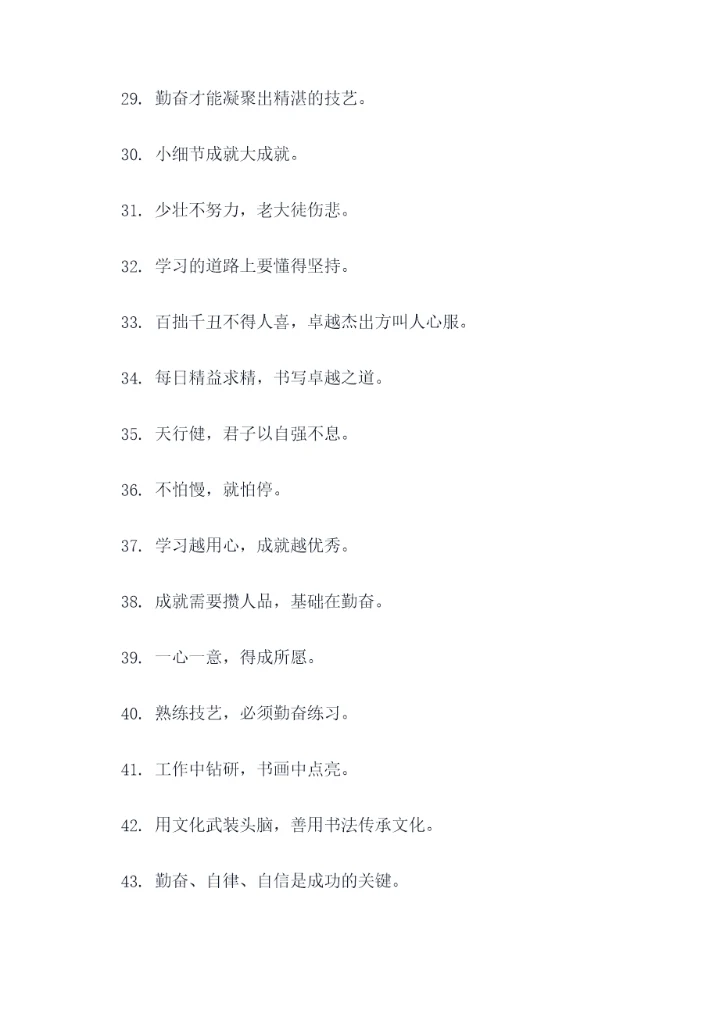 29. 勤奋才能凝聚出精湛的技艺。

30. 小细节成就大成就。

31. 少壮不努力，老大徒伤悲。

32. 学习的道路上要懂得坚持。

33. 百拙千丑不得人喜，卓越杰出方叫人心服。

34. 每日精益求精，书写卓越之道。

35. 天行健，君子以自强不息。

36. 不怕慢，就怕停。

37. 学习越用心，成就越优秀。

38. 成就需要攒人品，基础在勤奋。

39. 一心一意，得成所愿。

40. 熟练技艺，必须勤奋练习。

41. 工作中钻研，书画中点亮。

42. 用文化武装头脑，善用书法传承文化。

43. 勤奋、自律、自信是成功的关键。